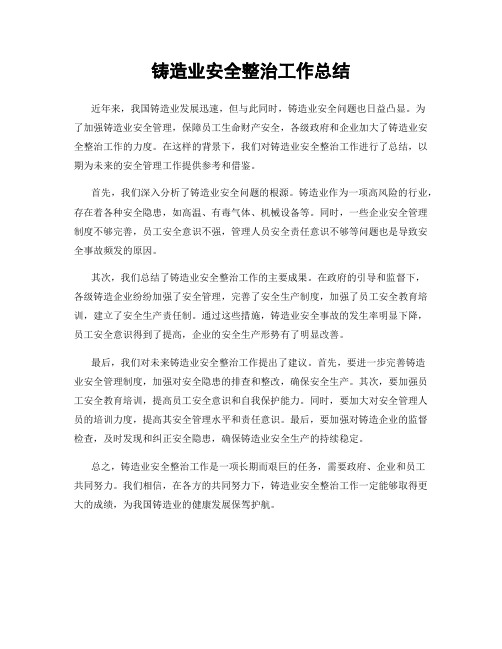 铸造业安全整治工作总结

近年来，我国铸造业发展迅速，但与此同时，铸造业安全问题也日益凸显。为了加强铸造业安全管理，保障员工生命财产安全，各级政府和企业加大了铸造业安全整治工作的力度。在这样的背景下，我们对铸造业安全整治工作进行了总结，以期为未来的安全管理工作提供参考和借鉴。

首先，我们深入分析了铸造业安全问题的根源。铸造业作为一项高风险的行业，存在着各种安全隐患，如高温、有毒气体、机械设备等。同时，一些企业安全管理制度不够完善，员工安全意识不强，管理人员安全责任意识不够等问题也是导致安全事故频发的原因。

其次，我们总结了铸造业安全整治工作的主要成果。在政府的引导和监督下，各级铸造企业纷纷加强了安全管理，完善了安全生产制度，加强了员工安全教育培训，建立了安全生产责任制。通过这些措施，铸造业安全事故的发生率明显下降，员工安全意识得到了提高，企业的安全生产形势有了明显改善。

最后，我们对未来铸造业安全整治工作提出了建议。首先，要进一步完善铸造业安全管理制度，加强对安全隐患的排查和整改，确保安全生产。其次，要加强员工安全教育培训，提高员工安全意识和自我保护能力。同时，要加大对安全管理人员的培训力度，提高其安全管理水平和责任意识。最后，要加强对铸造企业的监督检查，及时发现和纠正安全隐患，确保铸造业安全生产的持续稳定。

总之，铸造业安全整治工作是一项长期而艰巨的任务，需要政府、企业和员工共同努力。我们相信，在各方的共同努力下，铸造业安全整治工作一定能够取得更大的成绩，为我国铸造业的健康发展保驾护航。